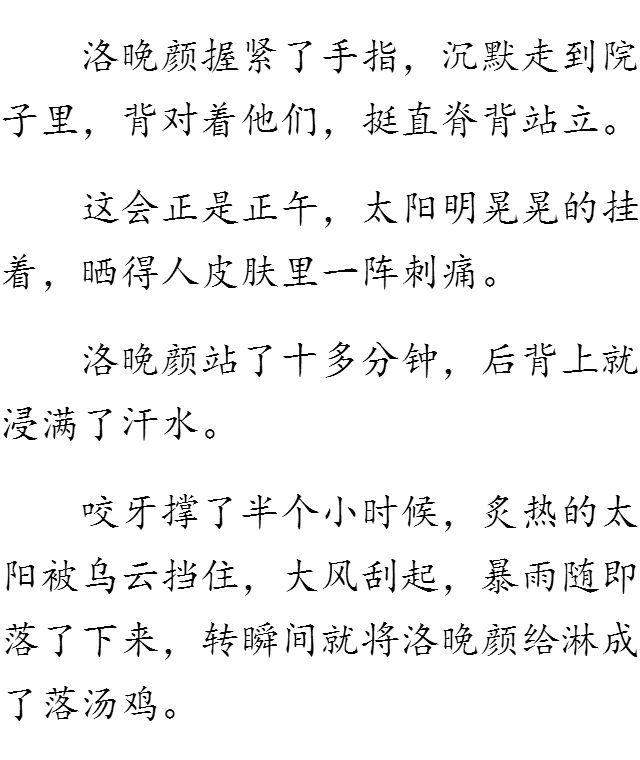 洛晚颜握紧了手指，沉默走到院子里，背对着他们，挺直脊背站立。

这会正是正午，太阳明晃晃的挂着，晒得人皮肤里一阵刺痛。

洛晚颜站了十多分钟，后背上就浸满了汗水。

咬牙撑了半个小时候，炙热的太阳被乌云挡住，大风刮起，暴雨随即落了下来，转瞬间就将洛晚颜给淋成了落汤鸡。